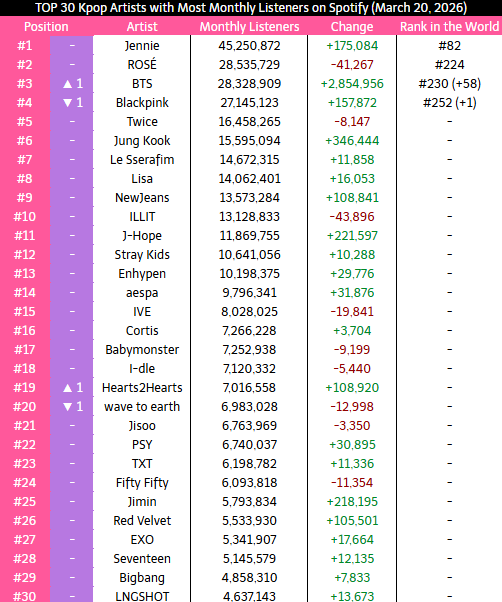 TOP 30 Kpop Artists with Most Monthly Listeners on Spotify (March 20, 2026)

| Position | | Artist | Monthly Listeners | Change | Rank in the World |
|---|---|---|---|---|---|
| #1 | - | Jennie | 45,250,872 | +175,084 | #82 |
| #2 | - | ROSÉ | 28,535,729 | -41,267 | #224 |
| #3 | ▲ 1 | BTS | 28,328,909 | +2,854,956 | #230 (+58) |
| #4 | ▼ 1 | Blackpink | 27,145,123 | +157,872 | #252 (+1) |
| #5 | - | Twice | 16,458,265 | -8,147 | - |
| #6 | - | Jung Kook | 15,595,094 | +346,444 | - |
| #7 | - | Le Sserafim | 14,672,315 | +11,858 | - |
| #8 | - | Lisa | 14,062,401 | +16,053 | - |
| #9 | - | NewJeans | 13,573,284 | +108,841 | - |
| #10 | - | ILLIT | 13,128,833 | -43,896 | - |
| #11 | - | J-Hope | 11,869,755 | +221,597 | - |
| #12 | - | Stray Kids | 10,641,056 | +10,288 | - |
| #13 | - | Enhypen | 10,198,375 | +29,776 | - |
| #14 | - | aespa | 9,796,341 | +31,876 | - |
| #15 | - | IVE | 8,028,025 | -19,841 | - |
| #16 | - | Cortis | 7,266,228 | +3,704 | - |
| #17 | - | Babymonster | 7,252,938 | -9,199 | - |
| #18 | - | I-dle | 7,120,332 | -5,440 | - |
| #19 | ▲ 1 | Hearts2Hearts | 7,016,558 | +108,920 | - |
| #20 | ▼ 1 | wave to earth | 6,983,028 | -12,998 | - |
| #21 | - | Jisoo | 6,763,969 | -3,350 | - |
| #22 | - | PSY | 6,740,037 | +30,895 | - |
| #23 | - | TXT | 6,198,782 | +11,336 | - |
| #24 | - | Fifty Fifty | 6,093,818 | -11,354 | - |
| #25 | - | Jimin | 5,793,834 | +218,195 | - |
| #26 | - | Red Velvet | 5,533,930 | +105,501 | - |
| #27 | - | EXO | 5,341,907 | +17,664 | - |
| #28 | - | Seventeen | 5,145,579 | +12,135 | - |
| #29 | - | Bigbang | 4,858,310 | +7,833 | - |
| #30 | - | LNGSHOT | 4,637,143 | +13,673 | - |